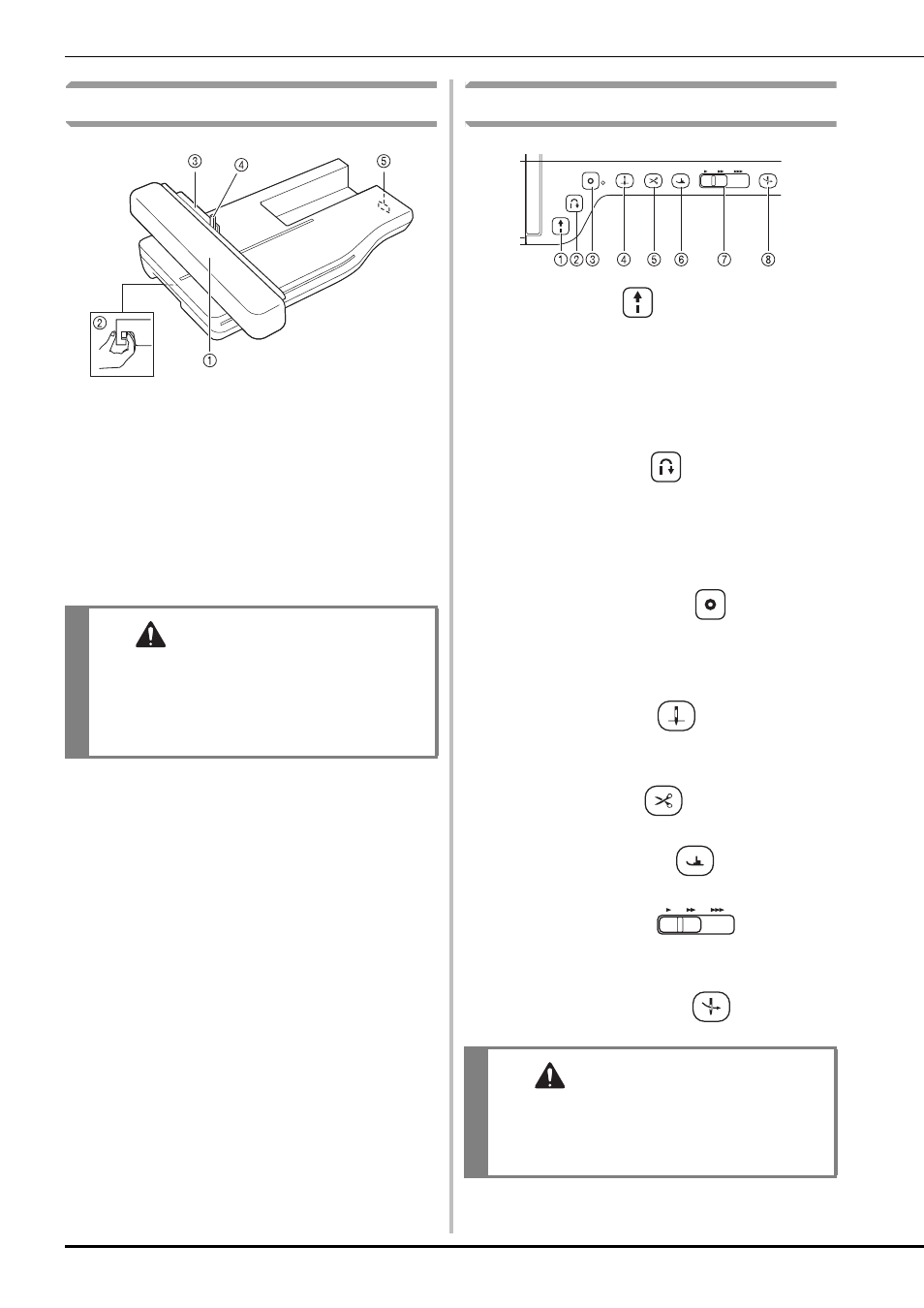 ③ ④ ⑤

②

①

① ② ③ ④ ⑤ ⑥ ⑦ ⑧